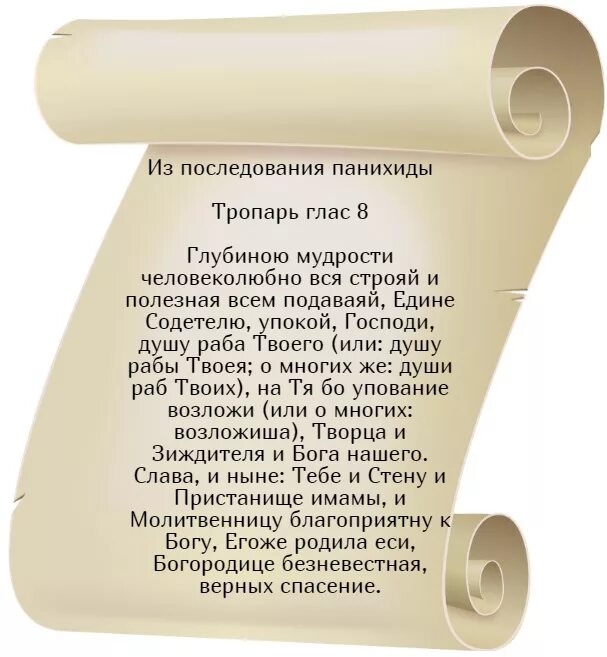 Из последования панихиды

Тропарь глас 8

Глубиною мудрости человеколюбно вся строяй и полезная всем подаваяй, Едине Содетелю, упокой, Господи, душу раба Твоего (или: душу рабы Твоея; о многих же: души раб Твоих), на Тя бо упование возложи (или о многих: возложиша), Творца и Зиждителя и Бога нашего. Слава, и ныне: Тебе и Стену и Пристанище имамы, и Молитвенницу благоприятну к Богу, Егоже родила еси, Богородице безневестная, верных спасение.